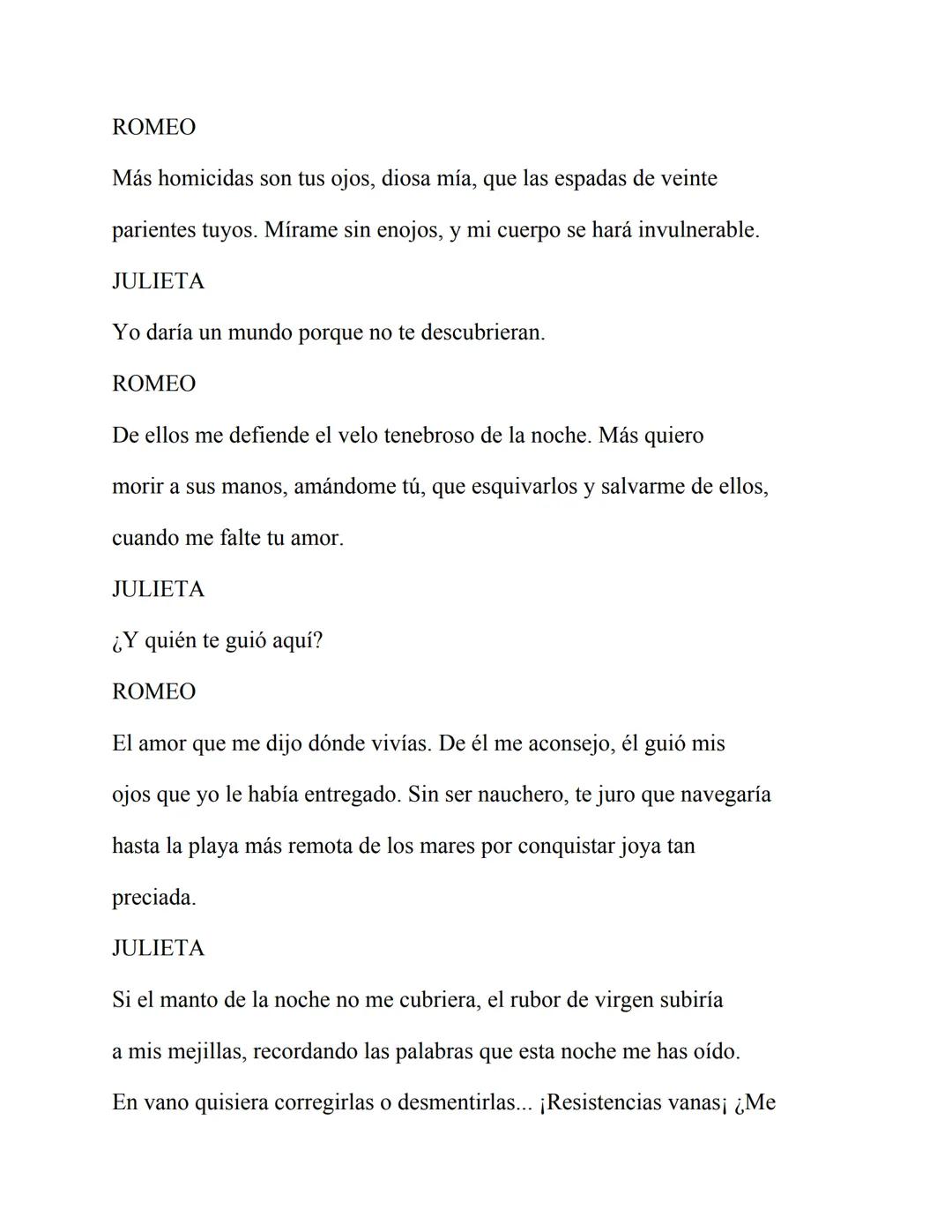 ROMEO

Más homicidas son tus ojos, diosa mía, que las espadas de veinte parientes tuyos. Mírame sin enojos, y mi cuerpo se hará invulnerable.

JULIETA

Yo daría un mundo porque no te descubrieran.

ROMEO

De ellos me defiende el velo tenebroso de la noche. Más quiero morir a sus manos, amándome tú, que esquivarlos y salvarme de ellos, cuando me falte tu amor.

JULIETA

¿Y quién te guió aquí?

ROMEO

El amor que me dijo dónde vivías. De él me aconsejo, él guió mis ojos que yo le había entregado. Sin ser nauchero, te juro que navegaría hasta la playa más remota de los mares por conquistar joya tan preciada.

JULIETA

Si el manto de la noche no me cubriera, el rubor de virgen subiría a mis mejillas, recordando las palabras que esta noche me has oído. En vano quisiera corregirlas o desmentirlas... ¡Resistencias vanas¡ ¿Me